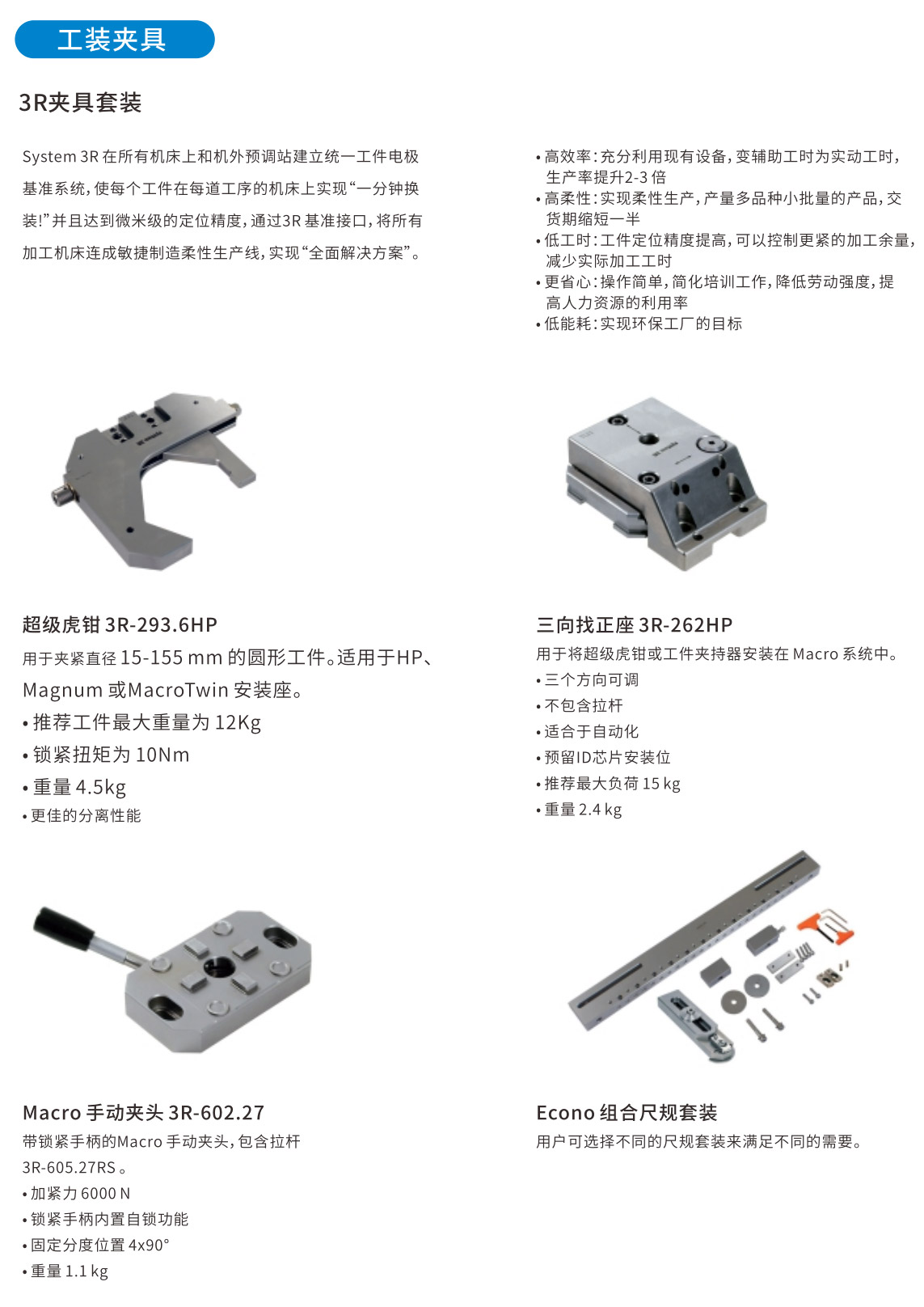 工装夹具

3R夹具套装

System 3R 在所有机床上和机外预调站建立统一工件电极基准系统，使每个工件在每道工序的机床上实现“一分钟换装!”并且达到微米级的定位精度，通过3R 基准接口，将所有加工机床连成敏捷制造柔性生产线，实现“全面解决方案”。

• 高效率：充分利用现有设备，变辅助工时为实动工时，生产率提升2-3 倍
• 高柔性：实现柔性生产，产量多品种小批量的产品，交货期缩短一半
• 低工时：工件定位精度提高，可以控制更紧的加工余量，减少实际加工工时
• 更省心：操作简单，简化培训工作，降低劳动强度，提高人力资源的利用率
• 低能耗：实现环保工厂的目标

超级虎钳 3R-293.6HP
用于夹紧直径 15-155 mm 的圆形工件。适用于HP、Magnum 或MacroTwin 安装座。
• 推荐工件最大重量为 12Kg
• 锁紧扭矩为 10Nm
• 重量 4.5kg
• 更佳的分离性能

三向找正座 3R-262HP
用于将超级虎钳或工件夹持器安装在 Macro 系统中。
• 三个方向可调
• 不包含拉杆
• 适合于自动化
• 预留ID芯片安装位
• 推荐最大负荷 15 kg
• 重量 2.4 kg

Macro 手动夹头 3R-602.27
带锁紧手柄的Macro 手动夹头，包含拉杆 3R-605.27RS 。
• 加紧力 6000 N
• 锁紧手柄内置自锁功能
• 固定分度位置 4x90°
• 重量 1.1 kg

Econo 组合尺规套装
用户可选择不同的尺规套装来满足不同的需要。